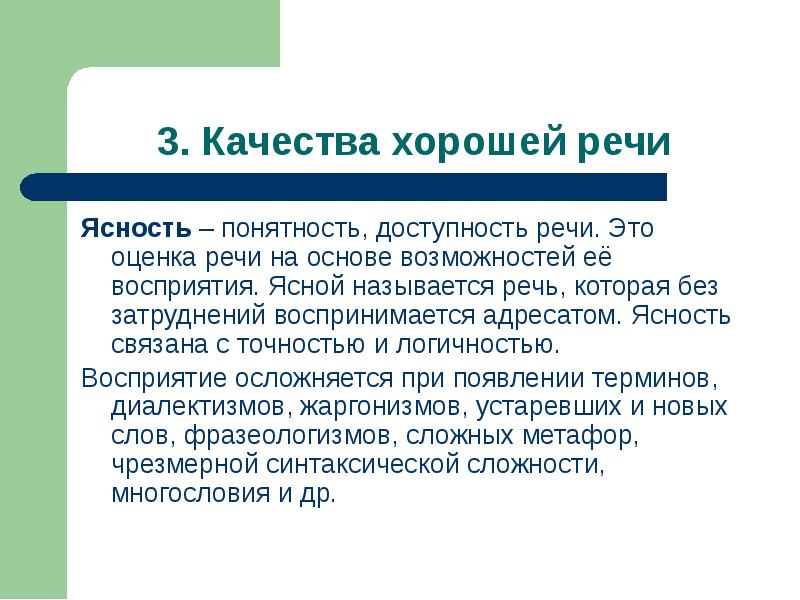 3. Качества хорошей речи

Ясность – понятность, доступность речи. Это оценка речи на основе возможностей её восприятия. Ясной называется речь, которая без затруднений воспринимается адресатом. Ясность связана с точностью и логичностью.

Восприятие осложняется при появлении терминов, диалектизмов, жаргонизмов, устаревших и новых слов, фразеологизмов, сложных метафор, чрезмерной синтаксической сложности, многословия и др.